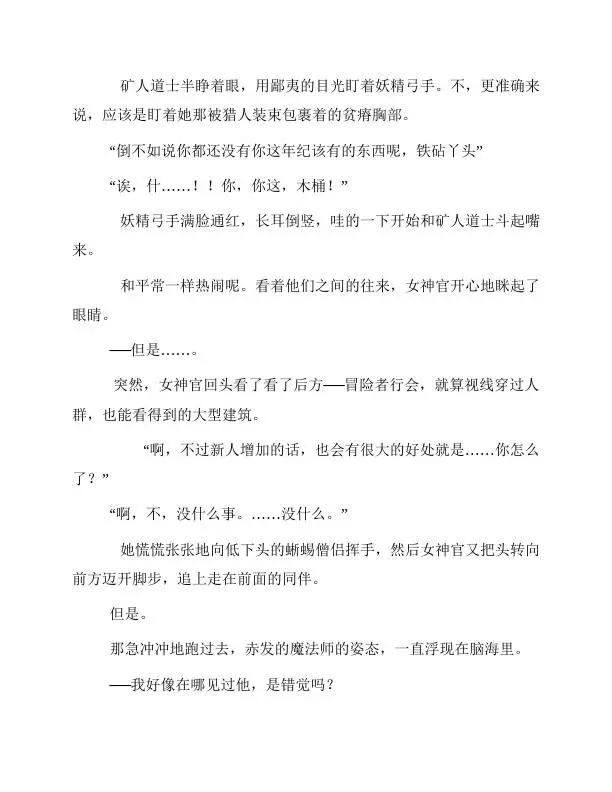 矿人道士半睁着眼，用鄙夷的目光盯着妖精弓手。不，更准确来说，应该是盯着她那被猎人装束包裹着的贫瘠胸部。

“倒不如说你都还没有你这年纪该有的东西呢，铁砧丫头”

“诶，什……！！你，你这，木桶！”

妖精弓手满脸通红，长耳倒竖，哇的一下开始和矿人道士斗起嘴来。

和平常一样热闹呢。看着他们之间的往来，女神官开心地眯起了眼睛。

——但是……。

突然，女神官回头看了看了后方——冒险者行会，就算视线穿过人群，也能看得到的大型建筑。

“啊，不过新人增加的话，也会有很大的好处就是……你怎么了？”

“啊，不，没什么事。……没什么。”

她慌慌张张地向低下头的蜥蜴僧侣挥手，然后女神官又把头转向前方迈开脚步，追上走在前面的同伴。

但是。

那急冲冲地跑过去，赤发的魔法师的姿态，一直浮现在脑海里。

——我好像在哪见过他，是错觉吗？